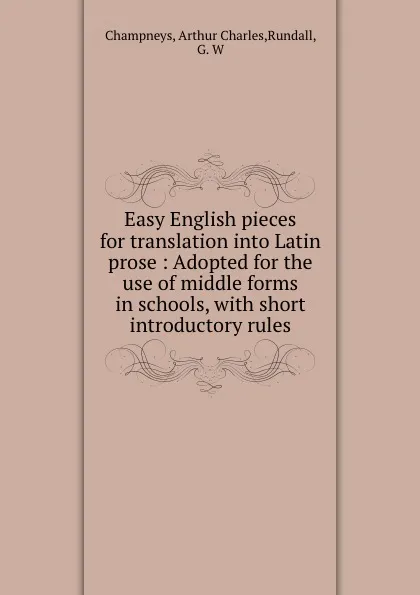 Champneys, Arthur Charles,Rundall, G. W

Easy English pieces for translation into Latin prose : Adopted for the use of middle forms in schools, with short introductory rules